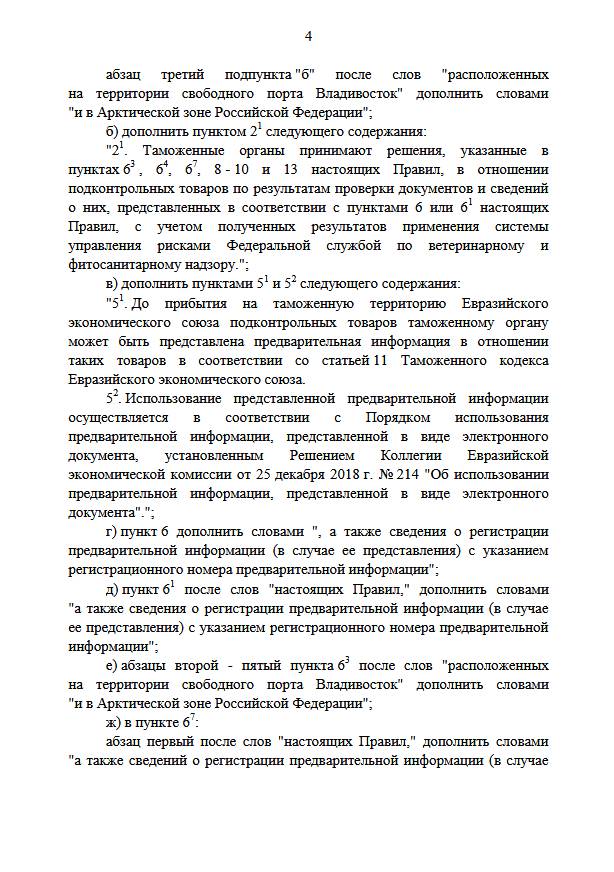 4

абзац третий подпункта "б" после слов "расположенных на территории свободного порта Владивосток" дополнить словами "и в Арктической зоне Российской Федерации";

б) дополнить пунктом $2^1$ следующего содержания:

"$2^1$. Таможенные органы принимают решения, указанные в пунктах $6^3$, $6^4$, $6^7$, 8 - 10 и 13 настоящих Правил, в отношении подконтрольных товаров по результатам проверки документов и сведений о них, представленных в соответствии с пунктами 6 или $6^1$ настоящих Правил, с учетом полученных результатов применения системы управления рисками Федеральной службой по ветеринарному и фитосанитарному надзору.";

в) дополнить пунктами $5^1$ и $5^2$ следующего содержания:

"$5^1$. До прибытия на таможенную территорию Евразийского экономического союза подконтрольных товаров таможенному органу может быть представлена предварительная информация в отношении таких товаров в соответствии со статьей 11 Таможенного кодекса Евразийского экономического союза.

$5^2$. Использование представленной предварительной информации осуществляется в соответствии с Порядком использования предварительной информации, представленной в виде электронного документа, установленным Решением Коллегии Евразийской экономической комиссии от 25 декабря 2018 г. № 214 "Об использовании предварительной информации, представленной в виде электронного документа".";

г) пункт 6 дополнить словами ", а также сведения о регистрации предварительной информации (в случае ее представления) с указанием регистрационного номера предварительной информации";

д) пункт $6^1$ после слов "настоящих Правил," дополнить словами "а также сведения о регистрации предварительной информации (в случае ее представления) с указанием регистрационного номера предварительной информации";

е) абзацы второй - пятый пункта $6^3$ после слов "расположенных на территории свободного порта Владивосток" дополнить словами "и в Арктической зоне Российской Федерации";

ж) в пункте $6^7$:

абзац первый после слов "настоящих Правил," дополнить словами "а также сведений о регистрации предварительной информации (в случае